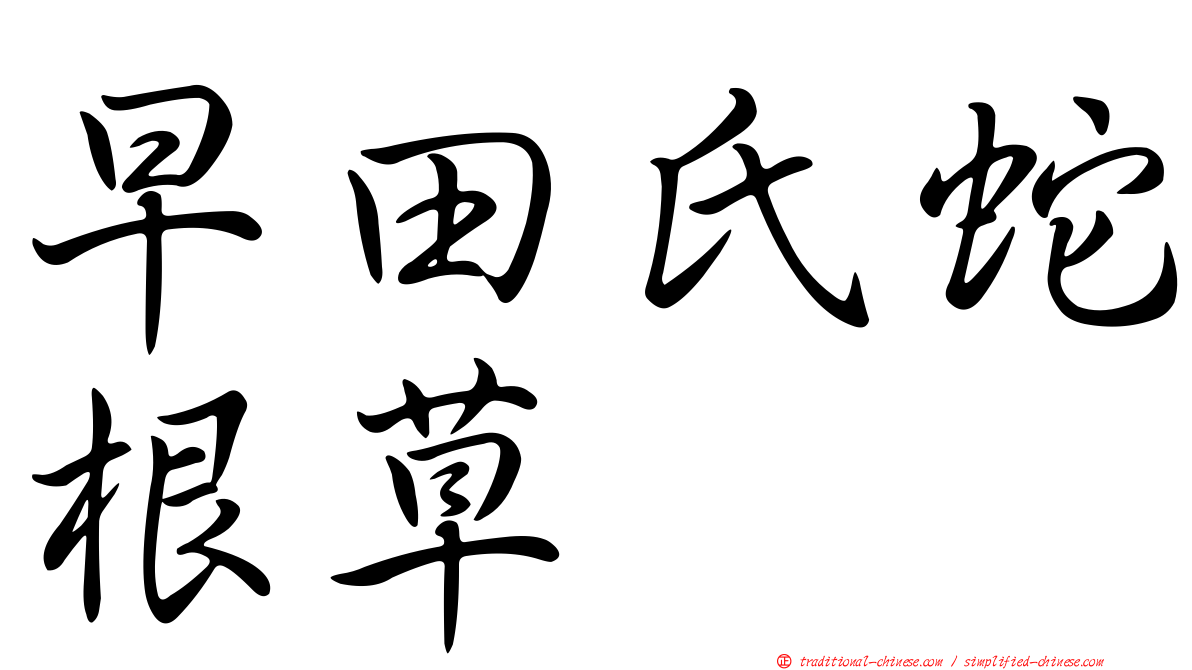 早田氏蛇根草

㊣ traditional-chinese.com / simplified-chinese.com